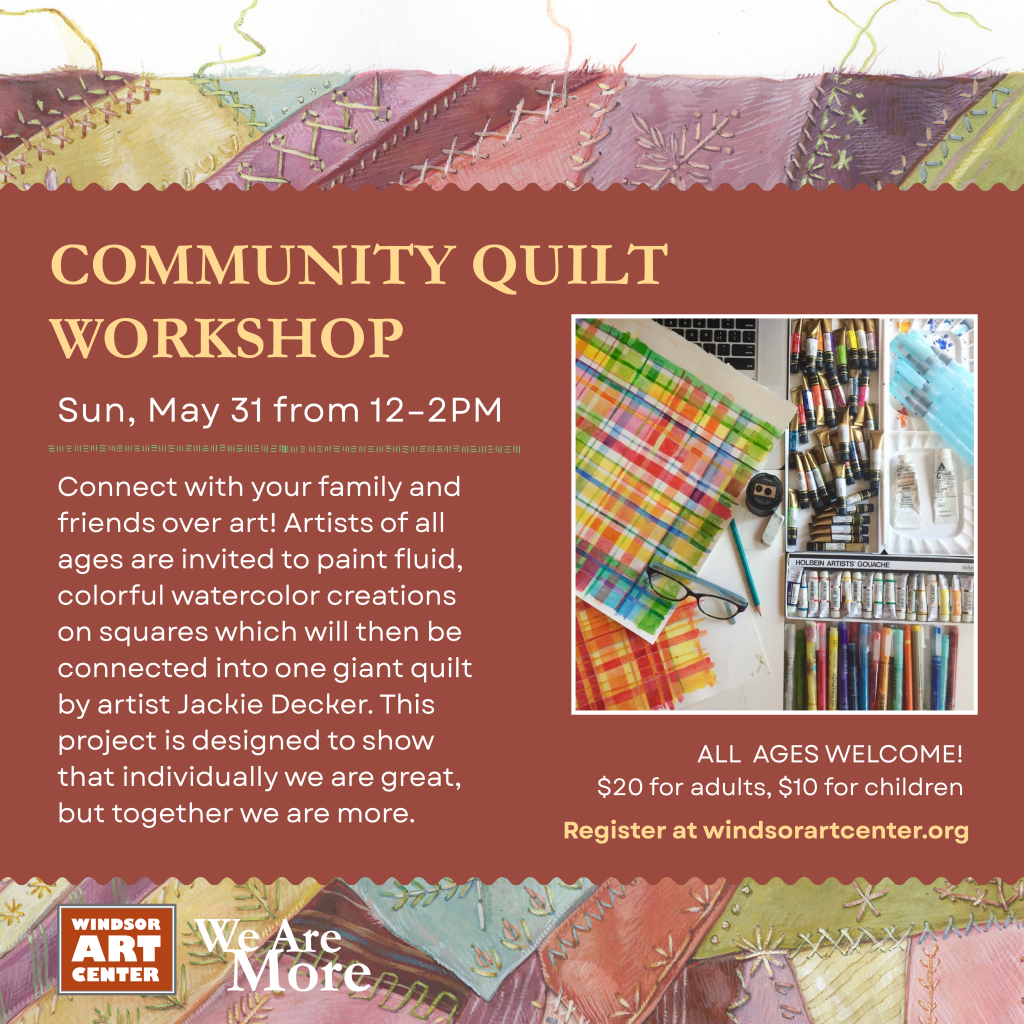 COMMUNITY QUILT WORKSHOP

Sun, May 31 from 12-2PM

Connect with your family and friends over art! Artists of all ages are invited to paint fluid, colorful watercolor creations on squares which will then be connected into one giant quilt by artist Jackie Decker. This project is designed to show that individually we are great, but together we are more.

HOLBEIN ARTISTS' GOUACHE

ALL AGES WELCOME!
$20 for adults, $10 for children

Register at windsorartcenter.org

WINDSOR
ART
CENTER

We Are
More